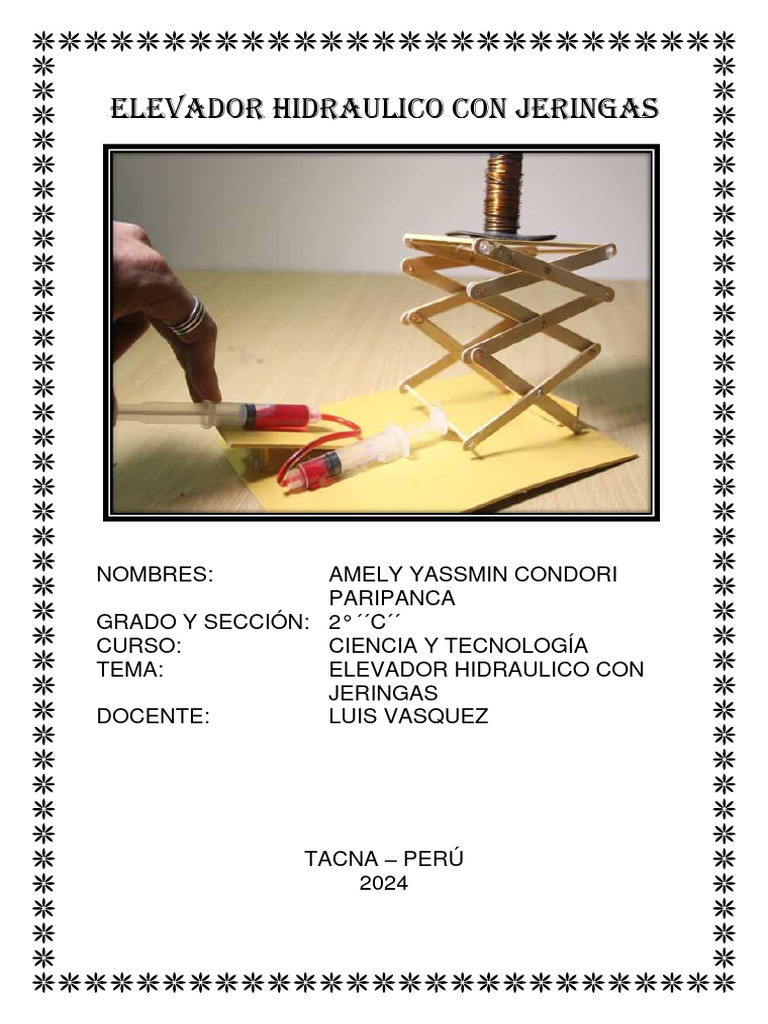 ELEVADOR HIDRAULICO CON JERINGAS

NOMBRES: AMELY YASSMIN CONDORI PARIPANCA
GRADO Y SECCIÓN: 2° ´´C´´
CURSO: CIENCIA Y TECNOLOGÍA
TEMA: ELEVADOR HIDRAULICO CON JERINGAS
DOCENTE: LUIS VASQUEZ

TACNA – PERÚ
2024